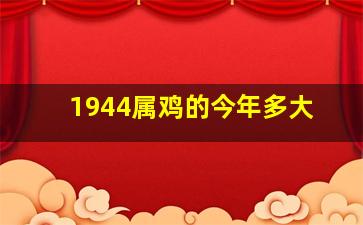 1944属鸡的今年多大